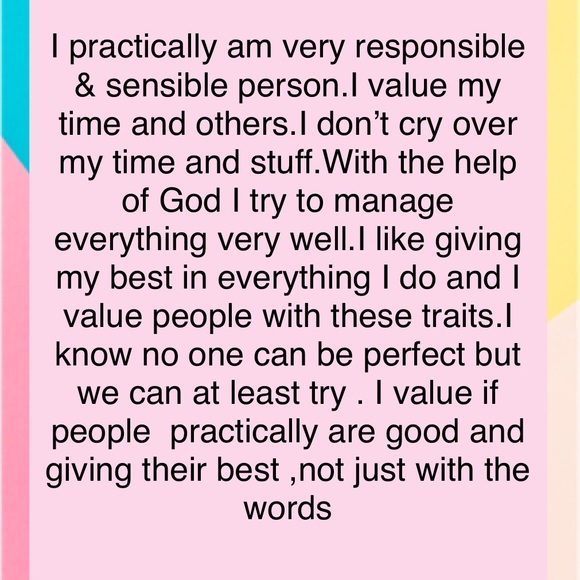 I practically am very responsible & sensible person.I value my time and others.I don't cry over my time and stuff.With the help of God I try to manage everything very well.I like giving my best in everything I do and I value people with these traits.I know no one can be perfect but we can at least try . I value if people practically are good and giving their best ,not just with the words